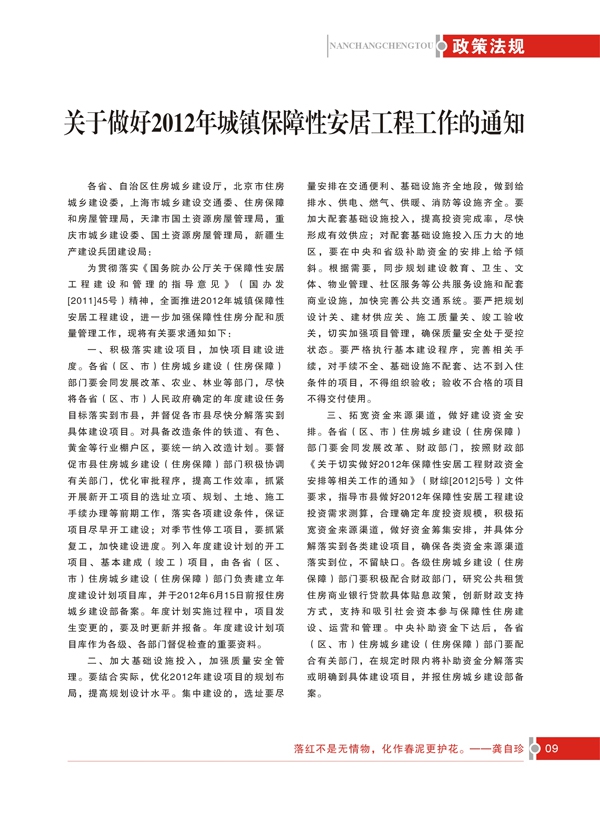 NANCHANGCHENGTOU 政策法规

关于做好2012年城镇保障性安居工程工作的通知

各省、自治区住房城乡建设厅，北京市住房城乡建设委，上海市城乡建设交通委、住房保障和房屋管理局，天津市国土资源房屋管理局，重庆市城乡建设委、国土资源房屋管理局，新疆生产建设兵团建设局：

为贯彻落实《国务院办公厅关于保障性安居工程建设和管理的指导意见》（国办发[2011]45号）精神，全面推进2012年城镇保障性安居工程建设，进一步加强保障性住房分配和质量管理工作，现将有关要求通知如下：

一、积极落实建设项目，加快项目建设进度。各省（区、市）住房城乡建设（住房保障）部门要会同发展改革、农业、林业等部门，尽快将各省（区、市）人民政府确定的年度建设任务目标落实到市县，并督促各市县尽快分解落实到具体建设项目。对具备改造条件的铁道、有色、黄金等行业棚户区，要统一纳入改造计划。要督促市县住房城乡建设（住房保障）部门积极协调有关部门，优化审批程序，提高工作效率，抓紧开展新开工项目的选址立项、规划、土地、施工手续办理等前期工作，落实各项建设条件，保证项目尽早开工建设；对季节性停工项目，要抓紧复工，加快建设进度。列入年度建设计划的开工项目、基本建成（竣工）项目，由各省（区、市）住房城乡建设（住房保障）部门负责建立年度建设计划项目库，并于2012年6月15日前报住房城乡建设部备案。年度计划实施过程中，项目发生变更的，要及时更新并报备。年度建设计划项目库作为各级、各部门督促检查的重要资料。

二、加大基础设施投入，加强质量安全管理。要结合实际，优化2012年建设项目的规划布局，提高规划设计水平。集中建设的，选址要尽量安排在交通便利、基础设施齐全地段，做到给排水、供电、燃气、供暖、消防等设施齐全。要加大配套基础设施投入，提高投资完成率，尽快形成有效供应；对配套基础设施投入压力大的地区，要在中央和省级补助资金的安排上给予倾斜。根据需要，同步规划建设教育、卫生、文体、物业管理、社区服务等公共服务设施和配套商业设施，加快完善公共交通系统。要严把规划设计关、建材供应关、施工质量关、竣工验收关，切实加强项目管理，确保质量安全处于受控状态。要严格执行基本建设程序，完善相关手续，对手续不全、基础设施不配套、达不到入住条件的项目，不得组织验收；验收不合格的项目不得交付使用。

三、拓宽资金来源渠道，做好建设资金安排。各省（区、市）住房城乡建设（住房保障）部门要会同发展改革、财政部门，按照财政部《关于切实做好2012年保障性安居工程财政资金安排等相关工作的通知》（财综[2012]5号）文件要求，指导市县做好2012年保障性安居工程建设投资需求测算，合理确定年度投资规模，积极拓宽资金来源渠道，做好资金筹集安排，并具体分解落实到各类建设项目，确保各类资金来源渠道落实到位，不留缺口。各级住房城乡建设（住房保障）部门要积极配合财政部门，研究公共租赁住房商业银行贷款具体贴息政策，创新财政支持方式，支持和吸引社会资本参与保障性住房建设、运营和管理。中央补助资金下达后，各省（区、市）住房城乡建设（住房保障）部门要配合有关部门，在规定时限内将补助资金分解落实或明确到具体建设项目，并报住房城乡建设部备案。

落红不是无情物，化作春泥更护花。——龚自珍 09